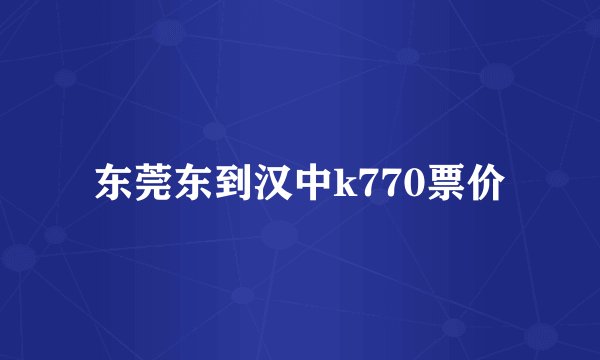 东莞东到汉中k770票价